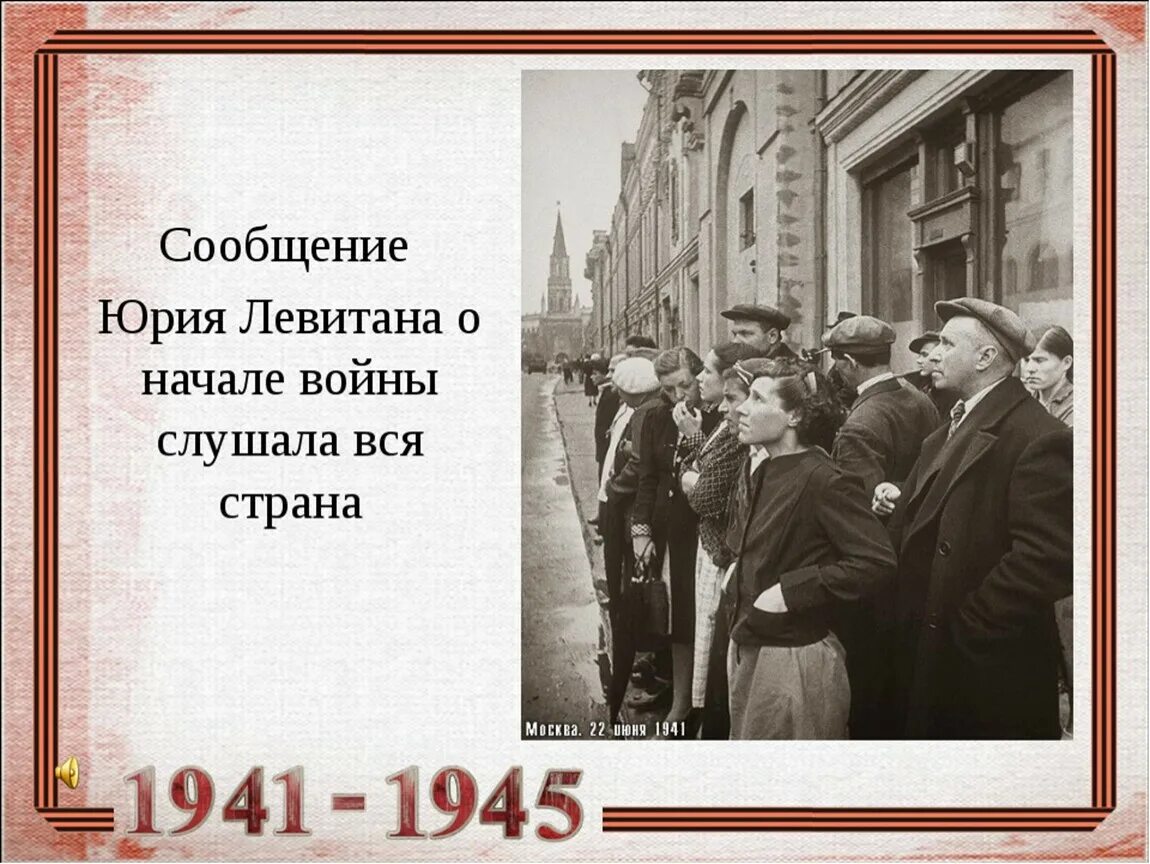 Сообщение
Юрия Левитана о начале войны слушала вся страна

Москва. 22 июня 1941

1941 - 1945